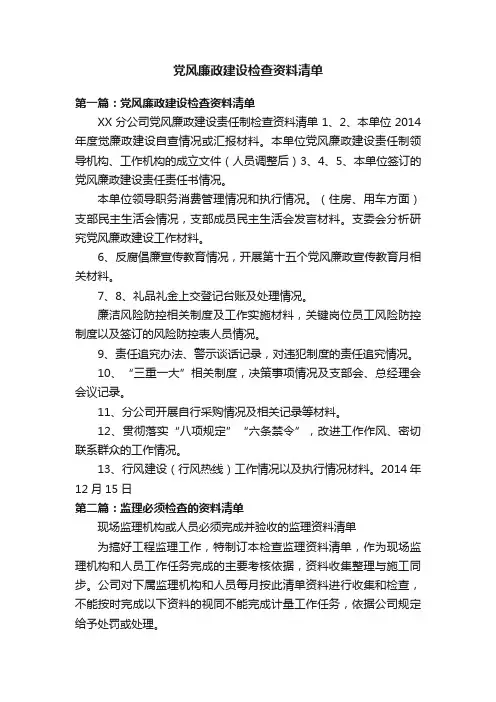 党风廉政建设检查资料清单

第一篇：党风廉政建设检查资料清单

XX 分公司党风廉政建设责任制检查资料清单 1、2、本单位 2014 年度党廉政建设自查情况或汇报材料。本单位党风廉政建设责任制领导机构、工作机构的成立文件（人员调整后）3、4、5、本单位签订的党风廉政建设责任责任书情况。

本单位领导职务消费管理情况和执行情况。（住房、用车方面）支部民主生活会情况，支部成员民主生活会发言材料。支委会分析研究党风廉政建设工作材料。

6、反腐倡廉宣传教育情况，开展第十五个党风廉政宣传教育月相关材料。

7、8、礼品礼金上交登记台账及处理情况。

廉洁风险防控相关制度及工作实施材料，关键岗位员工风险防控制度以及签订的风险防控表人员情况。

9、责任追究办法、警示谈话记录，对违犯制度的责任追究情况。

10、“三重一大”相关制度，决策事项情况及支部会、总经理会会议记录。

11、分公司开展自行采购情况及相关记录等材料。

12、贯彻落实“八项规定”“六条禁令”，改进工作作风、密切联系群众的工作情况。

13、行风建设（行风热线）工作情况以及执行情况材料。2014 年 12 月 15 日

第二篇：监理必须检查的资料清单

现场监理机构或人员必须完成并验收的监理资料清单

为搞好工程监理工作，特制订本检查监理资料清单，作为现场监理机构和人员工作任务完成的主要考核依据，资料收集整理与施工同步。公司对下属监理机构和人员每月按此清单资料进行收集和检查，不能按时完成以下资料的视同不能完成计量工作任务，依据公司规定给予处罚或处理。